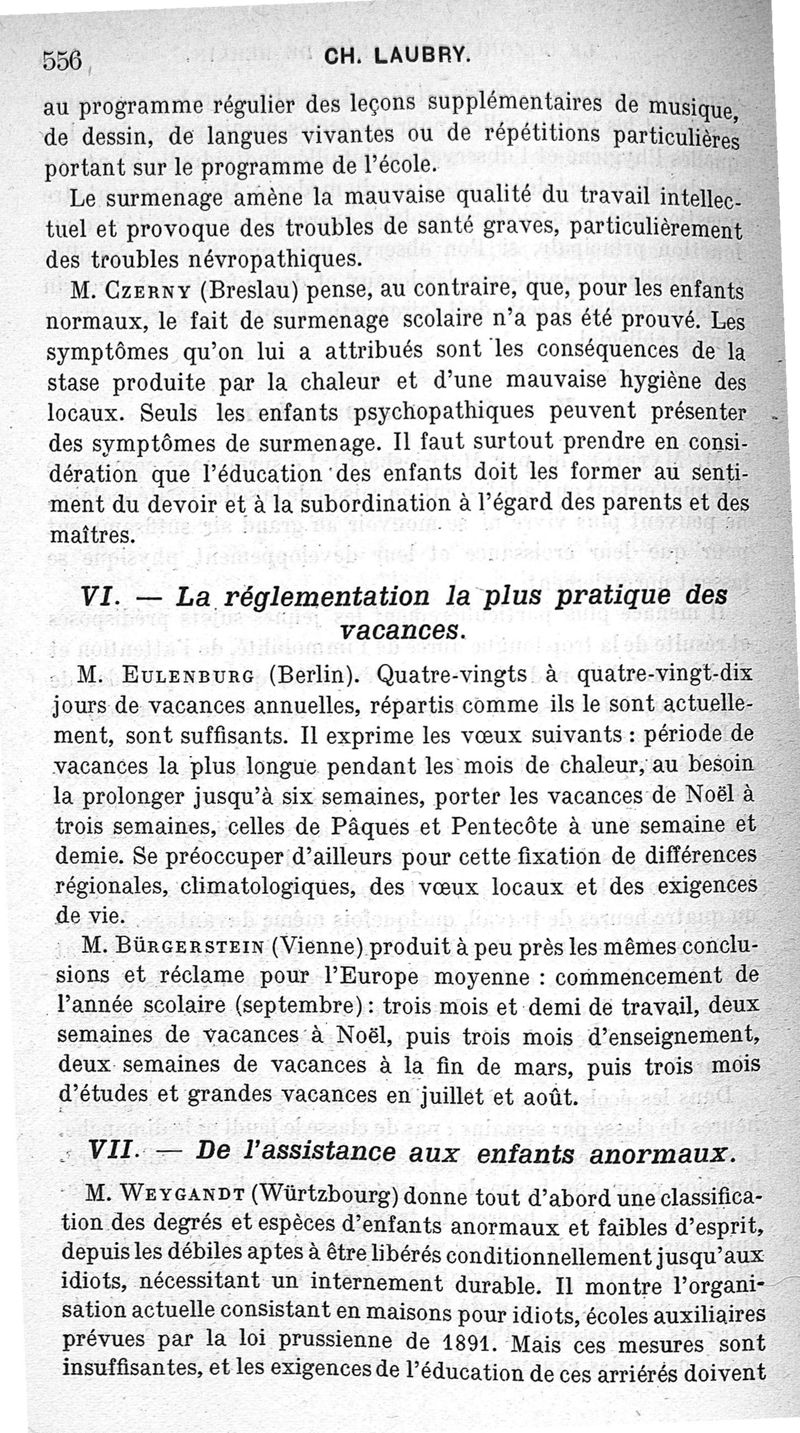 556 CH. LAUBRY.

au programme régulier des leçons supplémentaires de musique, de dessin, de langues vivantes ou de répétitions particulières portant sur le programme de l'école.

Le surmenage amène la mauvaise qualité du travail intellectuel et provoque des troubles de santé graves, particulièrement des troubles névropathiques.

M. Czerny (Breslau) pense, au contraire, que, pour les enfants normaux, le fait de surmenage scolaire n'a pas été prouvé. Les symptômes qu'on lui a attribués sont les conséquences de la stase produite par la chaleur et d'une mauvaise hygiène des locaux. Seuls les enfants psychopathiques peuvent présenter des symptômes de surmenage. Il faut surtout prendre en considération que l'éducation des enfants doit les former au sentiment du devoir et à la subordination à l'égard des parents et des maîtres.

VI. — La réglementation la plus pratique des vacances.

M. Eulenburg (Berlin). Quatre-vingts à quatre-vingt-dix jours de vacances annuelles, répartis comme ils le sont actuellement, sont suffisants. Il exprime les vœux suivants : période de vacances la plus longue pendant les mois de chaleur, au besoin la prolonger jusqu'à six semaines, porter les vacances de Noël à trois semaines, celles de Pâques et Pentecôte à une semaine et demie. Se préoccuper d'ailleurs pour cette fixation de différences régionales, climatologiques, des vœux locaux et des exigences de vie.

M. Bürgerstein (Vienne) produit à peu près les mêmes conclusions et réclame pour l'Europe moyenne : commencement de l'année scolaire (septembre) : trois mois et demi de travail, deux semaines de vacances à Noël, puis trois mois d'enseignement, deux semaines de vacances à la fin de mars, puis trois mois d'études et grandes vacances en juillet et août.

VII. — De l'assistance aux enfants anormaux.

M. Weygandt (Würtzbourg) donne tout d'abord une classification des degrés et espèces d'enfants anormaux et faibles d'esprit, depuis les débiles aptes à être libérés conditionnellement jusqu'aux idiots, nécessitant un internement durable. Il montre l'organisation actuelle consistant en maisons pour idiots, écoles auxiliaires prévues par la loi prussienne de 1891. Mais ces mesures sont insuffisantes, et les exigences de l'éducation de ces arriérés doivent